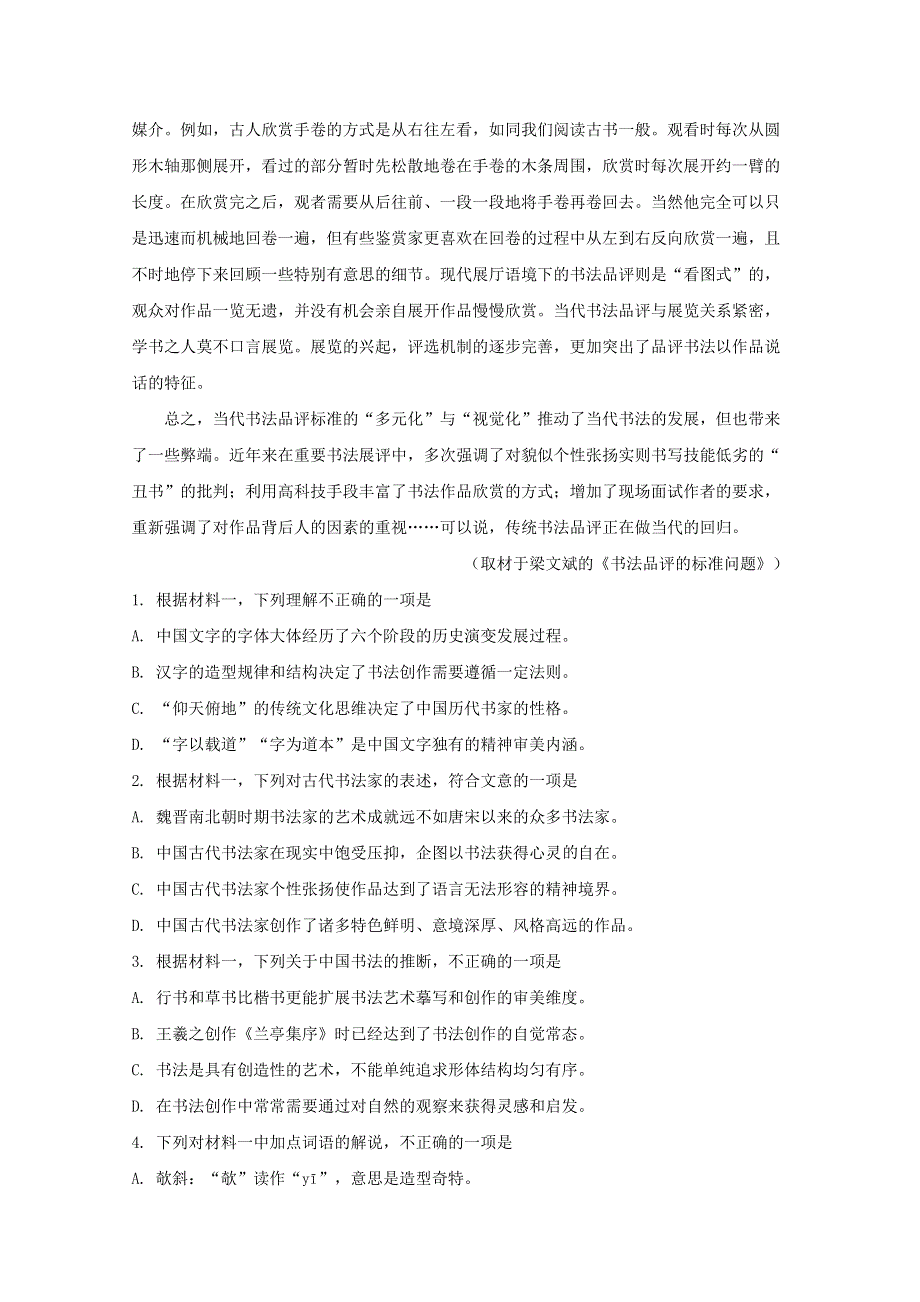 媒介。例如，古人欣赏手卷的方式是从右往左看，如同我们阅读古书一般。观看时每次从圆形木轴那侧展开，看过的部分暂时先松散地卷在手卷的木条周围，欣赏时每次展开约一臂的长度。在欣赏完之后，观者需要从后往前、一段一段地将手卷再卷回去。当然他完全可以只是迅速而机械地回卷一遍，但有些鉴赏家更喜欢在回卷的过程中从左到右反向欣赏一遍，且不时地停下来回顾一些特别有意思的细节。现代展厅语境下的书法品评则是“看图式”的，观众对作品一览无遗，并没有机会亲自展开作品慢慢欣赏。当代书法品评与展览关系紧密，学书之人莫不口言展览。展览的兴起，评选机制的逐步完善，更加突出了品评书法以作品说话的特征。

总之，当代书法品评标准的“多元化”与“视觉化”推动了当代书法的发展，但也带来了一些弊端。近年来在重要书法展评中，多次强调了对貌似个性张扬实则书写技能低劣的“丑书”的批判；利用高科技手段丰富了书法作品欣赏的方式；增加了现场面试作者的要求，重新强调了对作品背后人的因素的重视……可以说，传统书法品评正在做当代的回归。

（取材于梁文斌的《书法品评的标准问题》）

1. 根据材料一，下列理解不正确的一项是

A. 中国文字的字体大体经历了六个阶段的历史演变发展过程。

B. 汉字的造型规律和结构决定了书法创作需要遵循一定法则。

C. “仰天俯地”的传统文化思维决定了中国历代书家的性格。

D. “字以载道”“字为道本”是中国文字独有的精神审美内涵。

2. 根据材料一，下列对古代书法家的表述，符合文意的一项是

A. 魏晋南北朝时期书法家的艺术成就远不如唐宋以来的众多书法家。

B. 中国古代书法家在现实中饱受压抑，企图以书法获得心灵的自在。

C. 中国古代书法家个性张扬使作品达到了语言无法形容的精神境界。

D. 中国古代书法家创作了诸多特色鲜明、意境深厚、风格高远的作品。

3. 根据材料一，下列关于中国书法的推断，不正确的一项是

A. 行书和草书比楷书更能扩展书法艺术摹写和创作的审美维度。

B. 王羲之创作《兰亭集序》时已经达到了书法创作的自觉常态。

C. 书法是具有创造性的艺术，不能单纯追求形体结构均匀有序。

D. 在书法创作中常常需要通过对自然的观察来获得灵感和启发。

4. 下列对材料一中加点词语的解说，不正确的一项是

A. 欹斜：“欹”读作“yī”，意思是造型奇特。